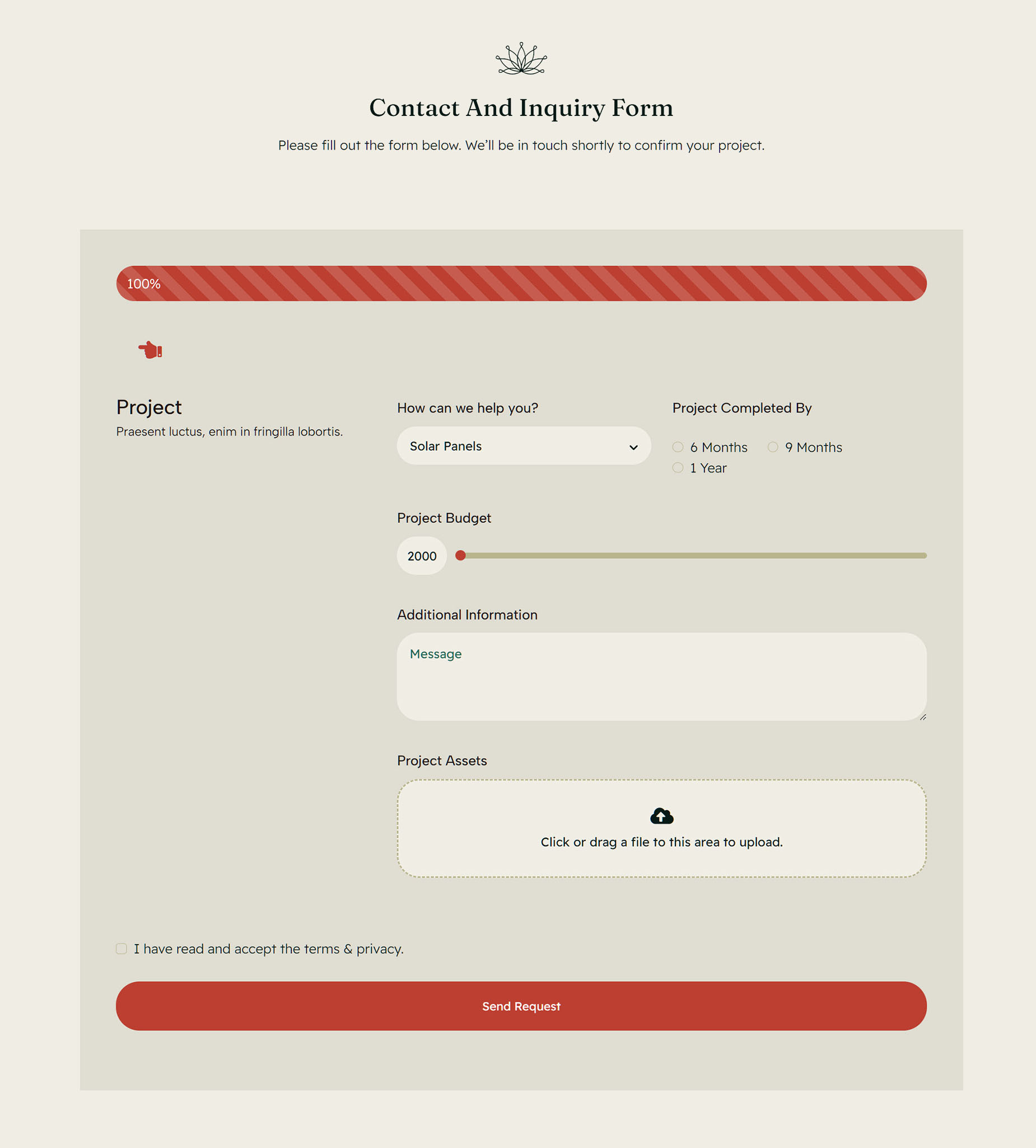 Contact And Inquiry Form

Please fill out the form below. We'll be in touch shortly to confirm your project.

100%

Project

Praesent luctus, enim in fringilla lobortis.

How can we help you?

Solar Panels

Project Completed By

6 Months

9 Months

1 Year

Project Budget

2000

Additional Information

Message

Project Assets

Click or drag a file to this area to upload.

I have read and accept the terms & privacy.

Send Request